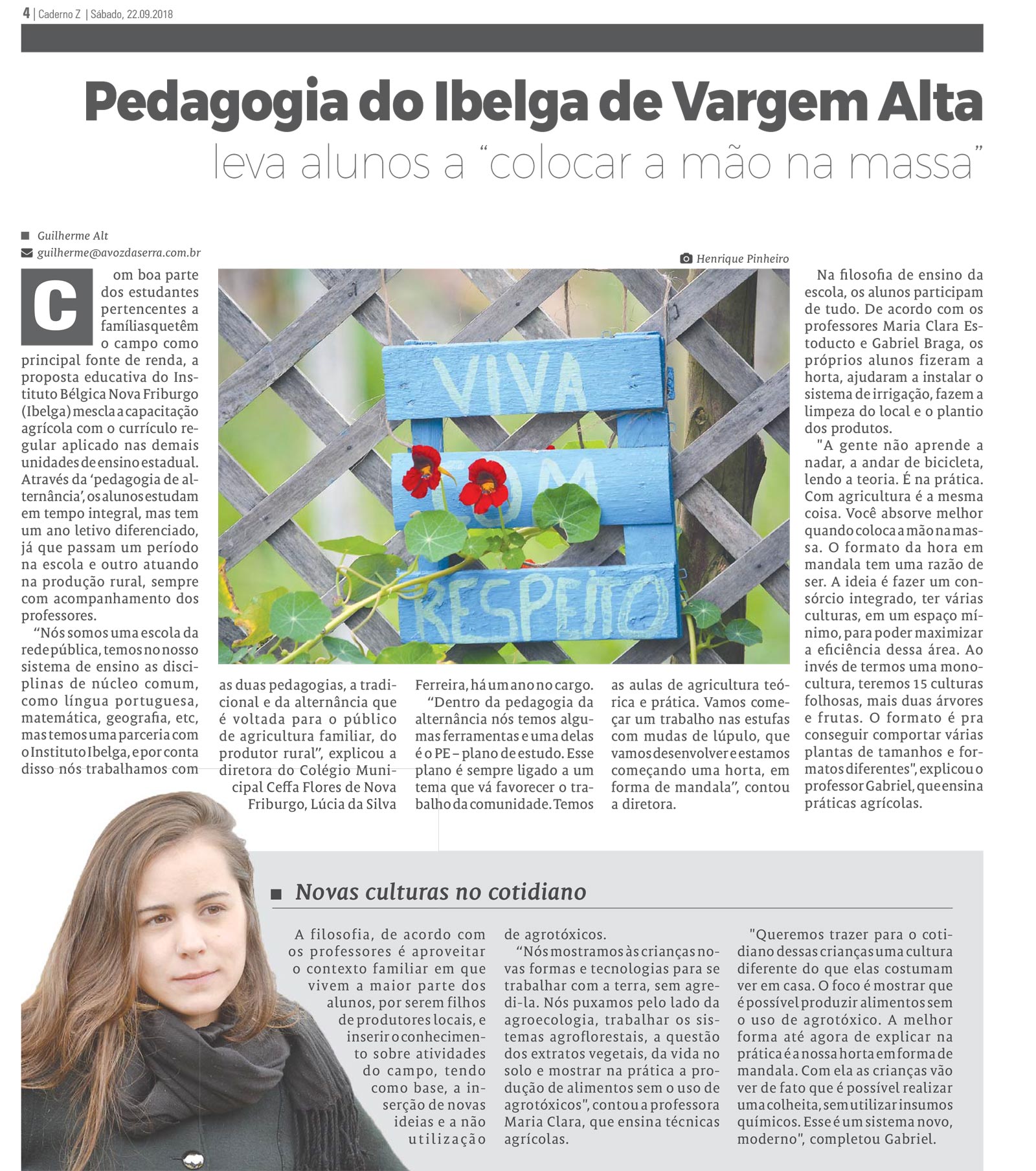 4 | Caderno Z | Sábado, 22.09.2018

Pedagogia do Ibelga de Vargem Alta
leva alunos a “colocar a mão na massa”

Guilherme Alt
guilherme@avozdaserra.com.br

Henrique Pinheiro

VIVA
COM
RESPEITO

Com boa parte dos estudantes pertencentes a famílias que têm o campo como principal fonte de renda, a proposta educativa do Instituto Bélgica Nova Friburgo (Ibelga) mescla a capacitação agrícola com o currículo regular aplicado nas demais unidades de ensino estadual. Através da ‘pedagogia de alternância’, os alunos estudam em tempo integral, mas tem um ano letivo diferenciado, já que passam um período na escola e outro atuando na produção rural, sempre com acompanhamento dos professores.

“Nós somos uma escola da rede pública, temos no nosso sistema de ensino as disciplinas de núcleo comum, como língua portuguesa, matemática, geografia, etc, mas temos uma parceria com o Instituto Ibelga, e por conta disso nós trabalhamos com as duas pedagogias, a tradicional e da alternância que é voltada para o público de agricultura familiar, do produtor rural”, explicou a diretora do Colégio Municipal Ceffa Flores de Nova Friburgo, Lúcia da Silva Ferreira, há um ano no cargo.

“Dentro da pedagogia da alternância nós temos algumas ferramentas e uma delas é o PE – plano de estudo. Esse plano é sempre ligado a um tema que vá favorecer o trabalho da comunidade. Temos as aulas de agricultura teórica e prática. Vamos começar um trabalho nas estufas com mudas de lúpulo, que vamos desenvolver e estamos começando uma horta, em forma de mandala”, contou a diretora.

Na filosofia de ensino da escola, os alunos participam de tudo. De acordo com os professores Maria Clara Estoducto e Gabriel Braga, os próprios alunos fizeram a horta, ajudaram a instalar o sistema de irrigação, fazem a limpeza do local e o plantio dos produtos.

"A gente não aprende a nadar, a andar de bicicleta, lendo a teoria. É na prática. Com agricultura é a mesma coisa. Você absorve melhor quando coloca a mão na massa. O formato da hora em mandala tem uma razão de ser. A ideia é fazer um consórcio integrado, ter várias culturas, em um espaço mínimo, para poder maximizar a eficiência dessa área. Ao invés de termos uma monocultura, teremos 15 culturas folhosas, mais duas árvores e frutas. O formato é pra conseguir comportar várias plantas de tamanhos e formatos diferentes", explicou o professor Gabriel, que ensina práticas agrícolas.

Novas culturas no cotidiano

A filosofia, de acordo com os professores é aproveitar o contexto familiar em que vivem a maior parte dos alunos, por serem filhos de produtores locais, e inserir o conhecimento sobre atividades do campo, tendo como base, a inserção de novas ideias e a não utilização de agrotóxicos.

“Nós mostramos às crianças novas formas e tecnologias para se trabalhar com a terra, sem agredi-la. Nós puxamos pelo lado da agroecologia, trabalhar os sistemas agroflorestais, a questão dos extratos vegetais, da vida no solo e mostrar na prática a produção de alimentos sem o uso de agrotóxicos", contou a professora Maria Clara, que ensina técnicas agrícolas.

"Queremos trazer para o cotidiano dessas crianças uma cultura diferente do que elas costumam ver em casa. O foco é mostrar que é possível produzir alimentos sem o uso de agrotóxico. A melhor forma até agora de explicar na prática é a nossa horta em forma de mandala. Com ela as crianças vão ver de fato que é possível realizar uma colheita, sem utilizar insumos químicos. Esse é um sistema novo, moderno", completou Gabriel.